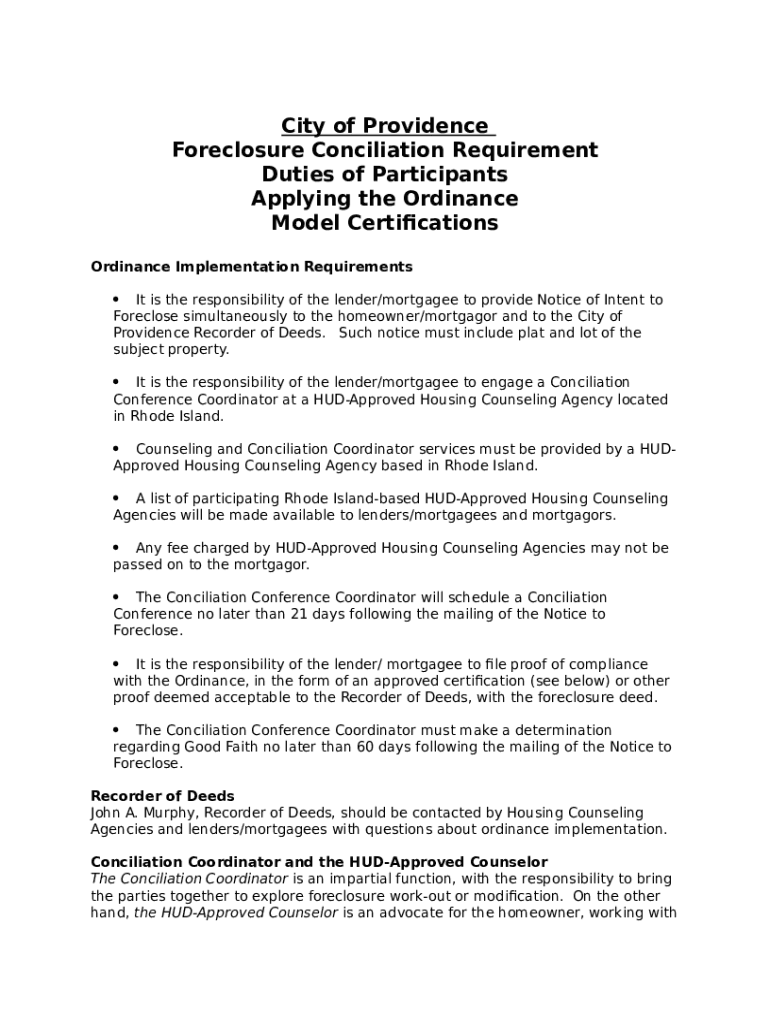 City of Providence
Foreclosure Conciliation Requirement
Duties of Participants
Applying the Ordinance
Model Certifications

Ordinance Implementation Requirements

• It is the responsibility of the lender/mortgagee to provide Notice of Intent to Foreclose simultaneously to the homeowner/mortgagor and to the City of Providence Recorder of Deeds. Such notice must include plat and lot of the subject property.

• It is the responsibility of the lender/mortgagee to engage a Conciliation Conference Coordinator at a HUD-Approved Housing Counseling Agency located in Rhode Island.

• Counseling and Conciliation Coordinator services must be provided by a HUD-Approved Housing Counseling Agency based in Rhode Island.

• A list of participating Rhode Island-based HUD-Approved Housing Counseling Agencies will be made available to lenders/mortgagees and mortgagors.

• Any fee charged by HUD-Approved Housing Counseling Agencies may not be passed on to the mortgagor.

• The Conciliation Conference Coordinator will schedule a Conciliation Conference no later than 21 days following the mailing of the Notice to Foreclose.

• It is the responsibility of the lender/ mortgagee to file proof of compliance with the Ordinance, in the form of an approved certification (see below) or other proof deemed acceptable to the Recorder of Deeds, with the foreclosure deed.

• The Conciliation Conference Coordinator must make a determination regarding Good Faith no later than 60 days following the mailing of the Notice to Foreclose.

Recorder of Deeds
John A. Murphy, Recorder of Deeds, should be contacted by Housing Counseling Agencies and lenders/mortgagees with questions about ordinance implementation.

Conciliation Coordinator and the HUD-Approved Counselor
The Conciliation Coordinator is an impartial function, with the responsibility to bring the parties together to explore foreclosure work-out or modification. On the other hand, the HUD-Approved Counselor is an advocate for the homeowner, working with